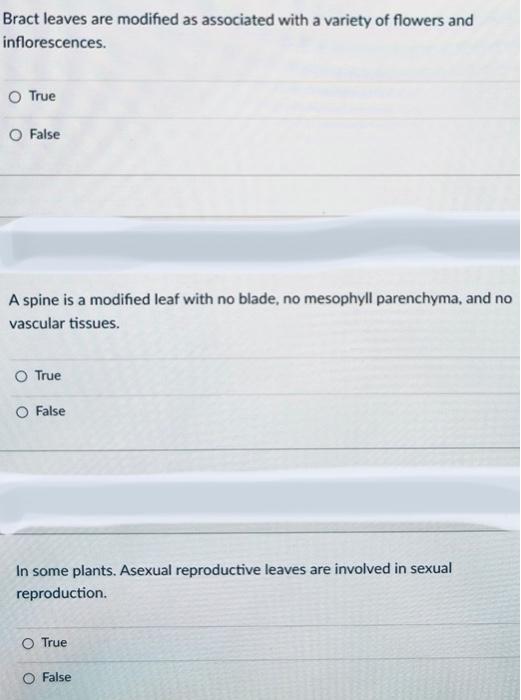 Bract leaves are modified as associated with a variety of flowers and inflorescences.

True

False

A spine is a modified leaf with no blade, no mesophyll parenchyma, and no vascular tissues.

True

False

In some plants. Asexual reproductive leaves are involved in sexual reproduction.

True

False